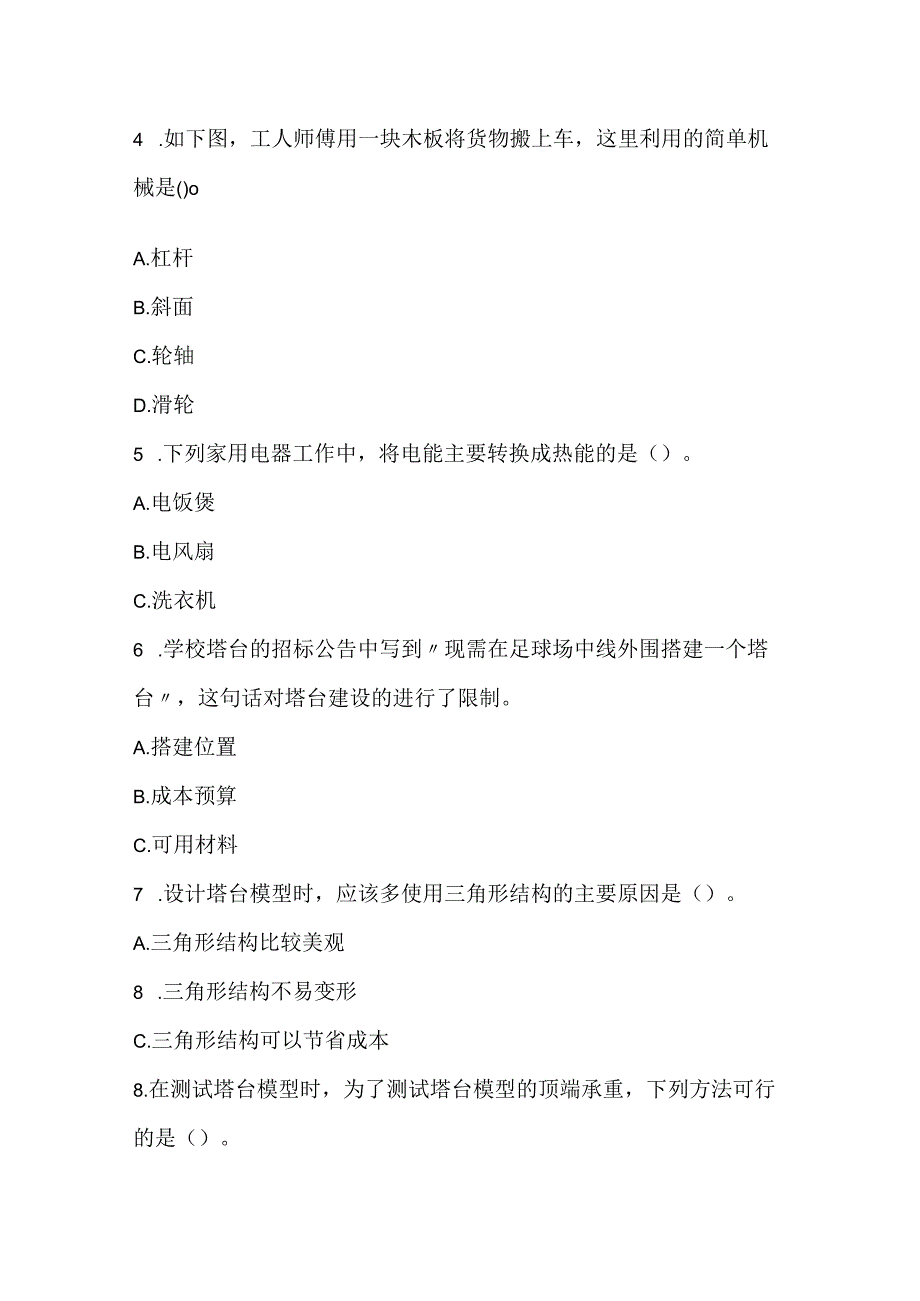 4 .如下图，工人师傅用一块木板将货物搬上车，这里利用的简单机械是()o

A.杠杆

B.斜面

C.轮轴

D.滑轮

5 .下列家用电器工作中，将电能主要转换成热能的是（）。

A.电饭煲

B.电风扇

C.洗衣机

6 .学校塔台的招标公告中写到〃现需在足球场中线外围搭建一个塔台〃，这句话对塔台建设的进行了限制。

A.搭建位置

B.成本预算

C.可用材料

7 .设计塔台模型时，应该多使用三角形结构的主要原因是（）。

A.三角形结构比较美观

8 .三角形结构不易变形

C.三角形结构可以节省成本

8.在测试塔台模型时，为了测试塔台模型的顶端承重，下列方法可行的是（）。